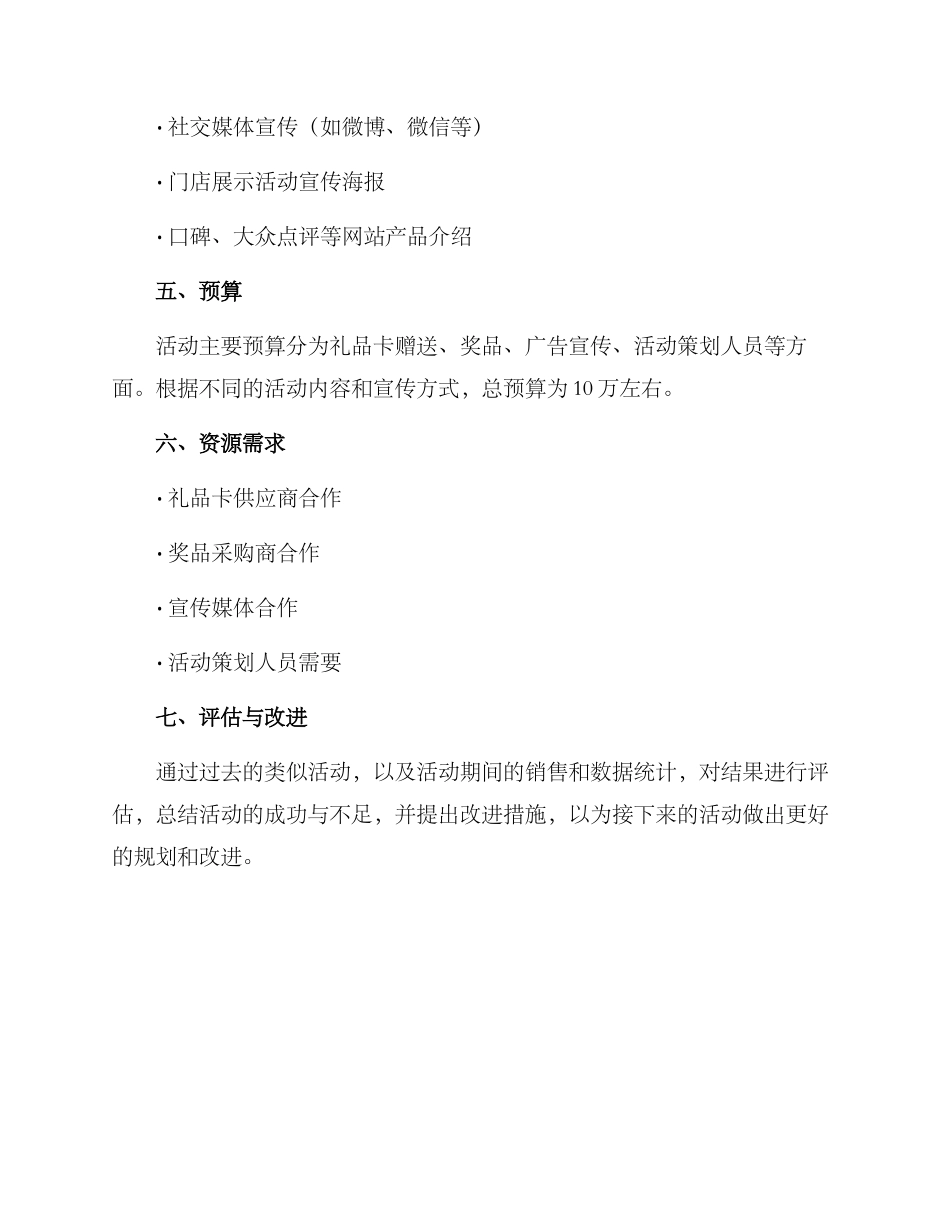 · 社交媒体宣传（如微博、微信等）

· 门店展示活动宣传海报

· 口碑、大众点评等网站产品介绍

五、预算

活动主要预算分为礼品卡赠送、奖品、广告宣传、活动策划人员等方面。根据不同的活动内容和宣传方式，总预算为 10 万左右。

六、资源需求

· 礼品卡供应商合作

· 奖品采购商合作

· 宣传媒体合作

· 活动策划人员需要

七、评估与改进

通过过去的类似活动，以及活动期间的销售和数据统计，对结果进行评估，总结活动的成功与不足，并提出改进措施，以为接下来的活动做出更好的规划和改进。